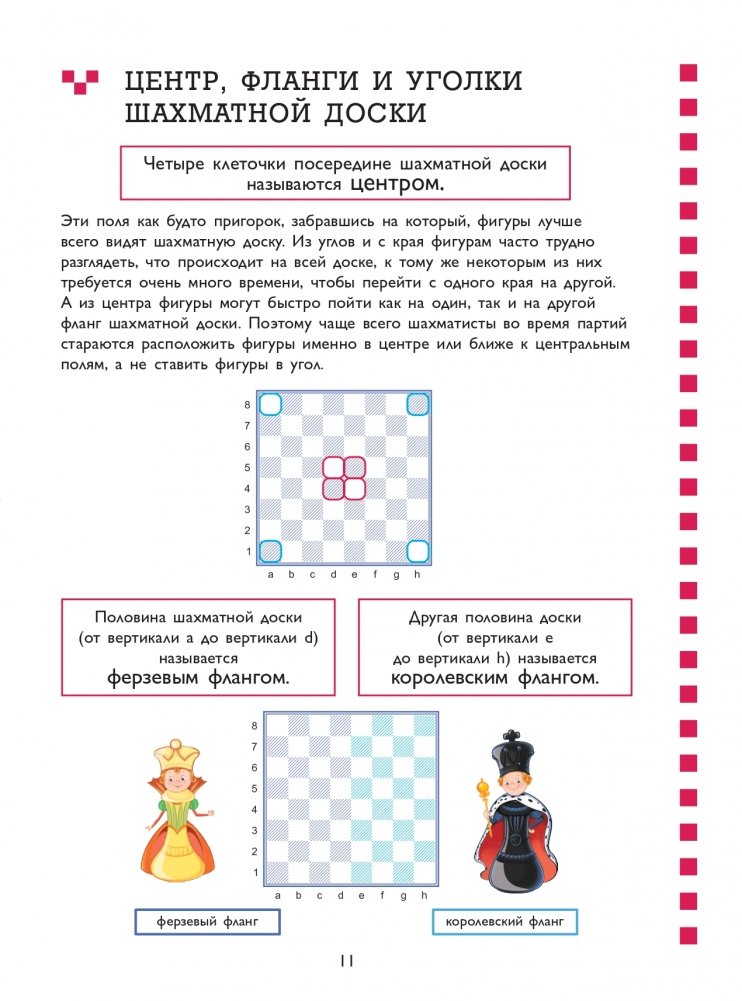 ЦЕНТР, ФЛАНГИ И УГОЛКИ ШАХМАТНОЙ ДОСКИ

Четыре клеточки посередине шахматной доски называются центром.

Эти поля как будто пригорок, забравшись на который, фигуры лучше всего видят шахматную доску. Из углов и с края фигурам часто трудно разглядеть, что происходит на всей доске, к тому же некоторым из них требуется очень много времени, чтобы перейти с одного края на другой. А из центра фигуры могут быстро пойти как на один, так и на другой фланг шахматной доски. Поэтому чаще всего шахматисты во время партий стараются расположить фигуры именно в центре или ближе к центральным полям, а не ставить фигуры в угол.

8
7
6
5
4
3
2
1
a b c d e f g h

Половина шахматной доски (от вертикали a до вертикали d) называется ферзевым флангом.

Другая половина доски (от вертикали e до вертикали h) называется королевским флангом.

8
7
6
5
4
3
2
1
a b c d e f g h

ферзевый фланг

королевский фланг

11